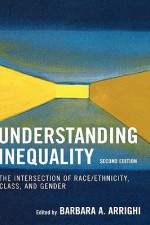 UNDERSTANDING INEQUALITY
SECOND EDITION

THE INTERSECTION OF RACE/ETHNICITY, CLASS, AND GENDER

Edited by BARBARA A. ARRIGHI